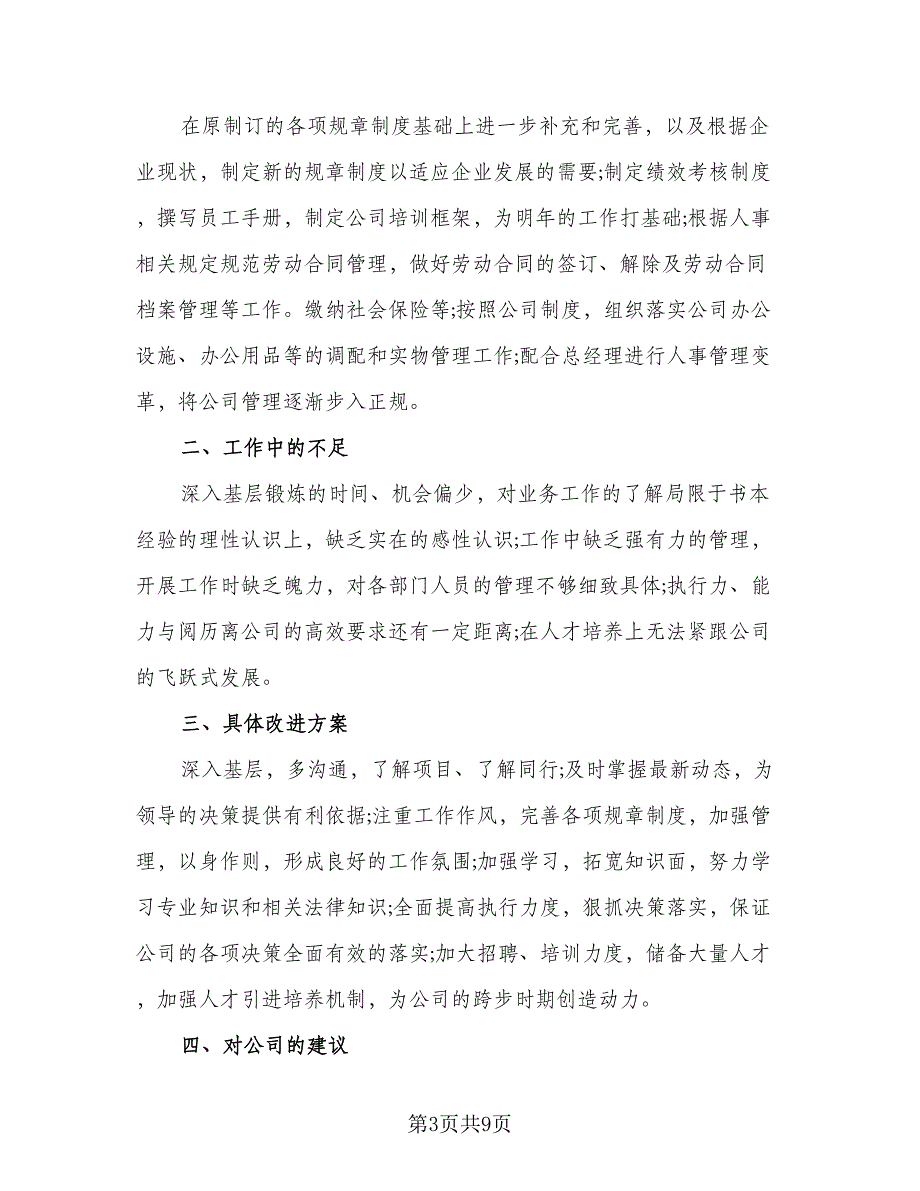 在原制订的各项规章制度基础上进一步补充和完善，以及根据企业现状，制定新的规章制度以适应企业发展的需要;制定绩效考核制度，撰写员工手册，制定公司培训框架，为明年的工作打基础;根据人事相关规定规范劳动合同管理，做好劳动合同的签订、解除及劳动合同档案管理等工作。缴纳社会保险等;按照公司制度，组织落实公司办公设施、办公用品等的调配和实物管理工作;配合总经理进行人事管理变革，将公司管理逐渐步入正规。

二、工作中的不足

深入基层锻炼的时间、机会偏少，对业务工作的了解局限于书本经验的理性认识上，缺乏实在的感性认识;工作中缺乏强有力的管理，开展工作时缺乏魄力，对各部门人员的管理不够细致具体;执行力、能力与阅历离公司的高效要求还有一定距离;在人才培养上无法紧跟公司的飞跃式发展。

三、具体改进方案

深入基层，多沟通，了解项目、了解同行;及时掌握最新动态，为领导的决策提供有利依据;注重工作作风，完善各项规章制度，加强管理，以身作则，形成良好的工作氛围;加强学习，拓宽知识面，努力学习专业知识和相关法律知识;全面提高执行力度，狠抓决策落实，保证公司的各项决策全面有效的落实;加大招聘、培训力度，储备大量人才，加强人才引进培养机制，为公司的跨步时期创造动力。

四、对公司的建议

第3页共9页